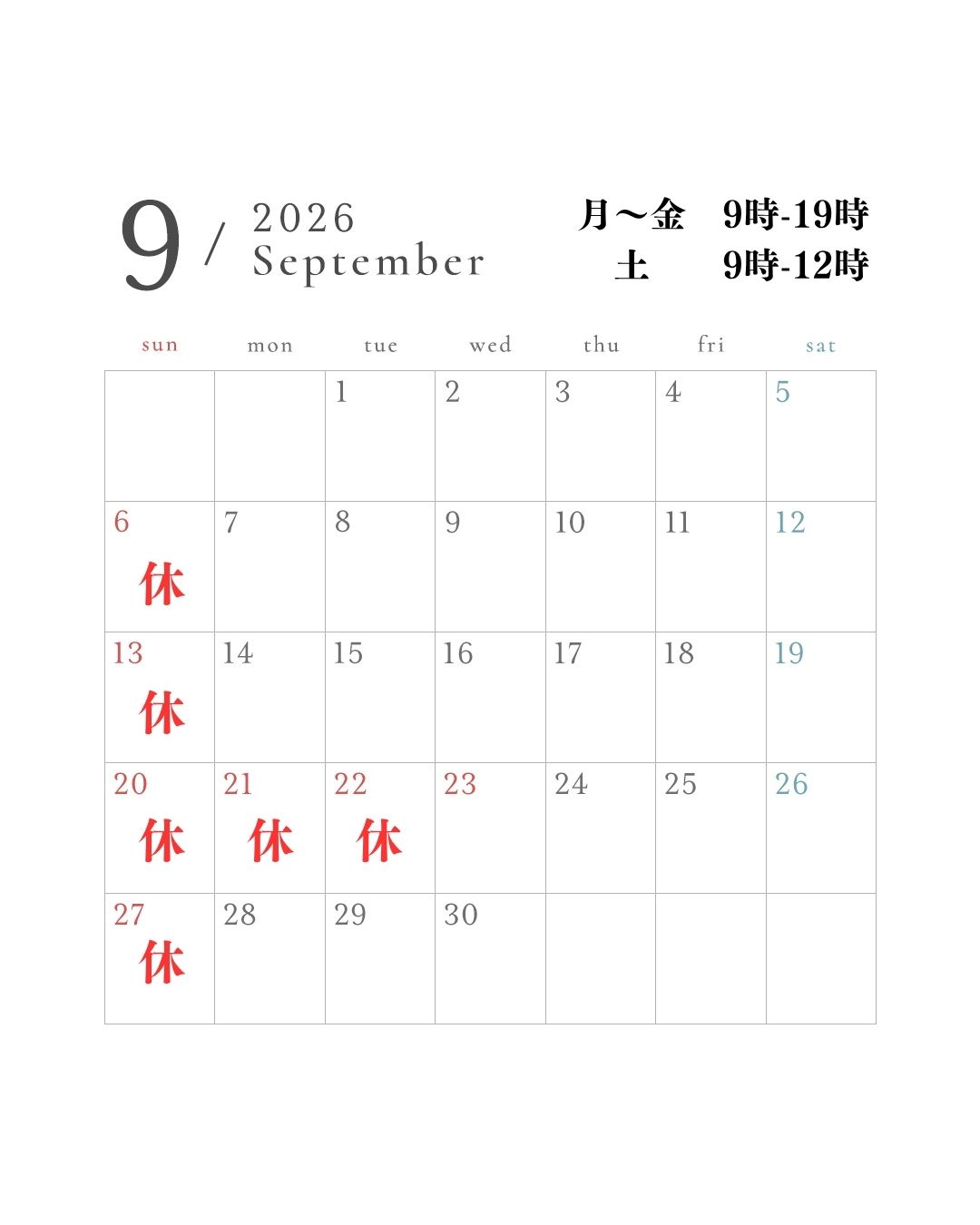 9 / 2026
September

月～金 9時-19時
土 9時-12時

| sun | mon | tue | wed | thu | fri | sat |
|---|---|---|---|---|---|---|
| | | 1 | 2 | 3 | 4 | 5 |
| 6 休 | 7 | 8 | 9 | 10 | 11 | 12 |
| 13 休 | 14 | 15 | 16 | 17 | 18 | 19 |
| 20 休 | 21 休 | 22 休 | 23 | 24 | 25 | 26 |
| 27 休 | 28 | 29 | 30 | | | |